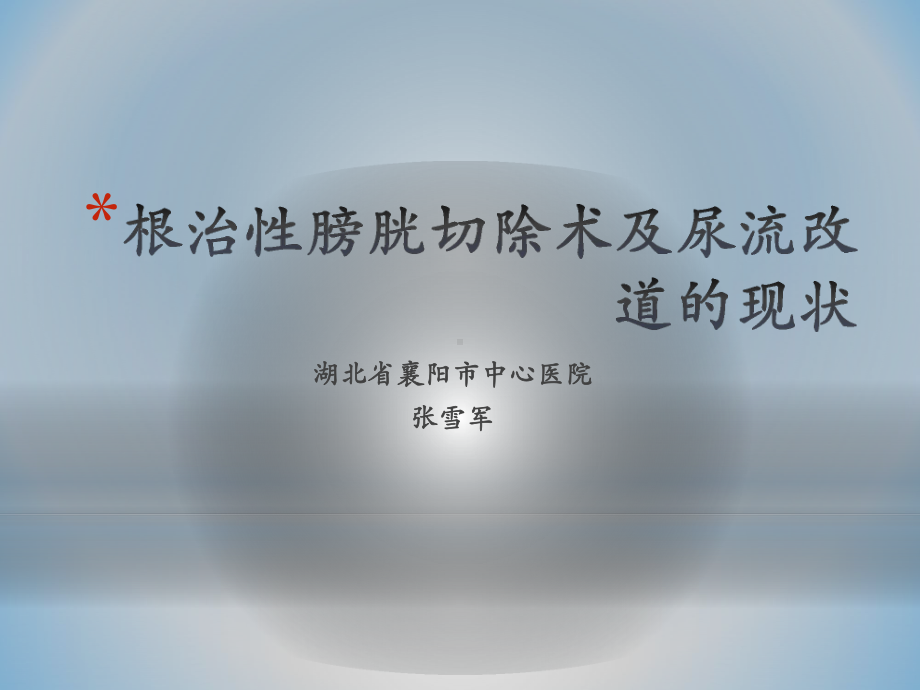 *根治性膀胱切除术及尿流改道的现状

湖北省襄阳市中心医院
张雪军